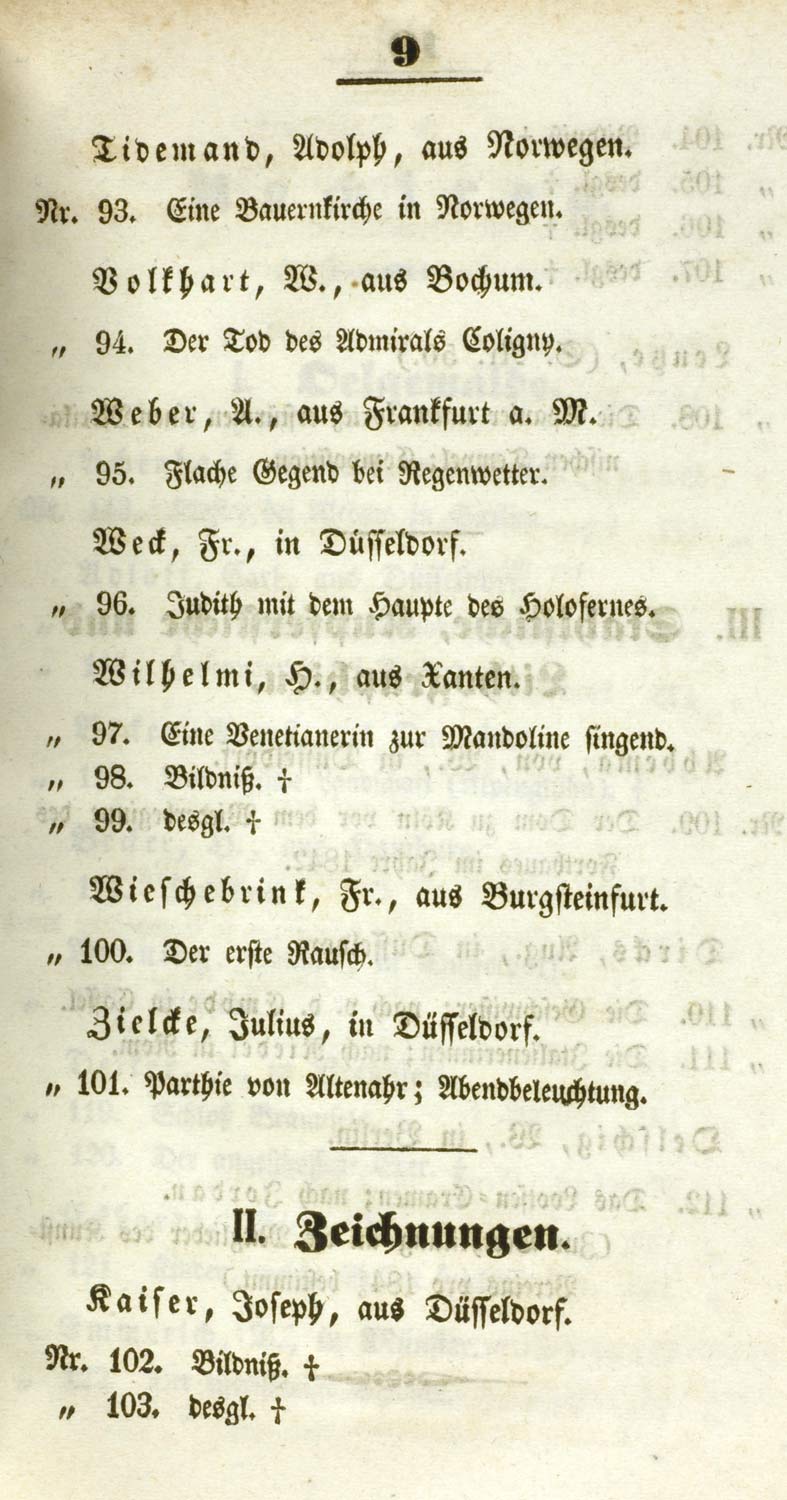 9

Tidemand, Adolph, aus Norwegen.

Nr. 93. Eine Bauernkirche in Norwegen.

Volkhart, W., aus Bochum.

„ 94. Der Tod des Admirals Coligny.

Weber, A., aus Frankfurt a. M.

„ 95. Flache Gegend bei Regenwetter.

Weck, Fr., in Düsseldorf.

„ 96. Judith mit dem Haupte des Holofernes.

Wilhelmi, H., aus Xanten.

„ 97. Eine Venetianerin zur Mandoline singend.
„ 98. Bildniß. †
„ 99. desgl. †

Wieschebrink, Fr., aus Burgsteinfurt.

„ 100. Der erste Rausch.

Zielcke, Julius, in Düsseldorf.

„ 101. Parthie von Altenahr; Abendbeleuchtung.

II. Zeichnungen.

Kaiser, Joseph, aus Düsseldorf.

Nr. 102. Bildniß. †
„ 103. desgl. †